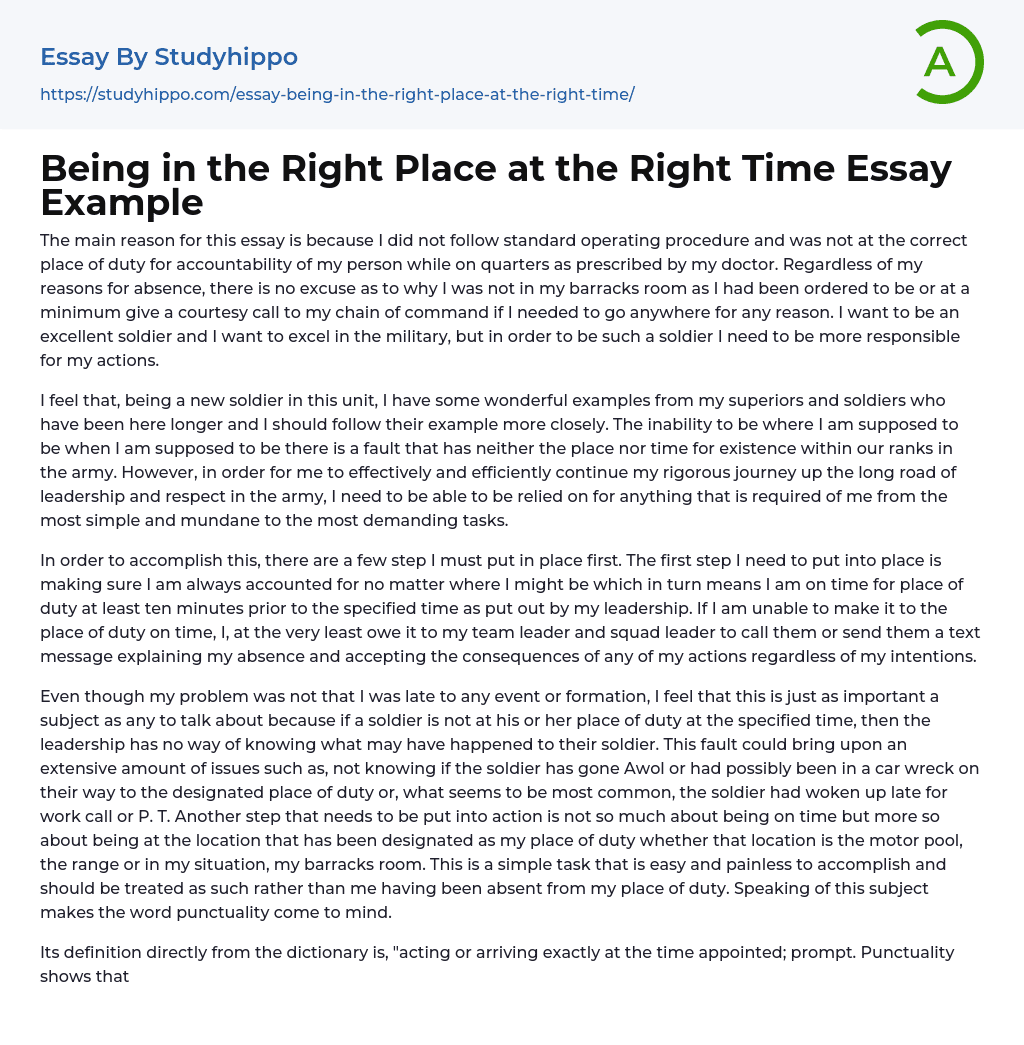 Essay By Studyhippo

https://studyhippo.com/essay-being-in-the-right-place-at-the-right-time/

A

Being in the Right Place at the Right Time Essay Example

The main reason for this essay is because I did not follow standard operating procedure and was not at the correct place of duty for accountability of my person while on quarters as prescribed by my doctor. Regardless of my reasons for absence, there is no excuse as to why I was not in my barracks room as I had been ordered to be or at a minimum give a courtesy call to my chain of command if I needed to go anywhere for any reason. I want to be an excellent soldier and I want to excel in the military, but in order to be such a soldier I need to be more responsible for my actions.

I feel that, being a new soldier in this unit, I have some wonderful examples from my superiors and soldiers who have been here longer and I should follow their example more closely. The inability to be where I am supposed to be when I am supposed to be there is a fault that has neither the place nor time for existence within our ranks in the army. However, in order for me to effectively and efficiently continue my rigorous journey up the long road of leadership and respect in the army, I need to be able to be relied on for anything that is required of me from the most simple and mundane to the most demanding tasks.

In order to accomplish this, there are a few step I must put in place first. The first step I need to put into place is making sure I am always accounted for no matter where I might be which in turn means I am on time for place of duty at least ten minutes prior to the specified time as put out by my leadership. If I am unable to make it to the place of duty on time, I, at the very least owe it to my team leader and squad leader to call them or send them a text message explaining my absence and accepting the consequences of any of my actions regardless of my intentions.

Even though my problem was not that I was late to any event or formation, I feel that this is just as important a subject as any to talk about because if a soldier is not at his or her place of duty at the specified time, then the leadership has no way of knowing what may have happened to their soldier. This fault could bring upon an extensive amount of issues such as, not knowing if the soldier has gone Awol or had possibly been in a car wreck on their way to the designated place of duty or, what seems to be most common, the soldier had woken up late for work call or P. T. Another step that needs to be put into action is not so much about being on time but more so about being at the location that has been designated as my place of duty whether that location is the motor pool, the range or in my situation, my barracks room. This is a simple task that is easy and painless to accomplish and should be treated as such rather than me having been absent from my place of duty. Speaking of this subject makes the word punctuality come to mind.

Its definition directly from the dictionary is, "acting or arriving exactly at the time appointed; prompt. Punctuality shows that